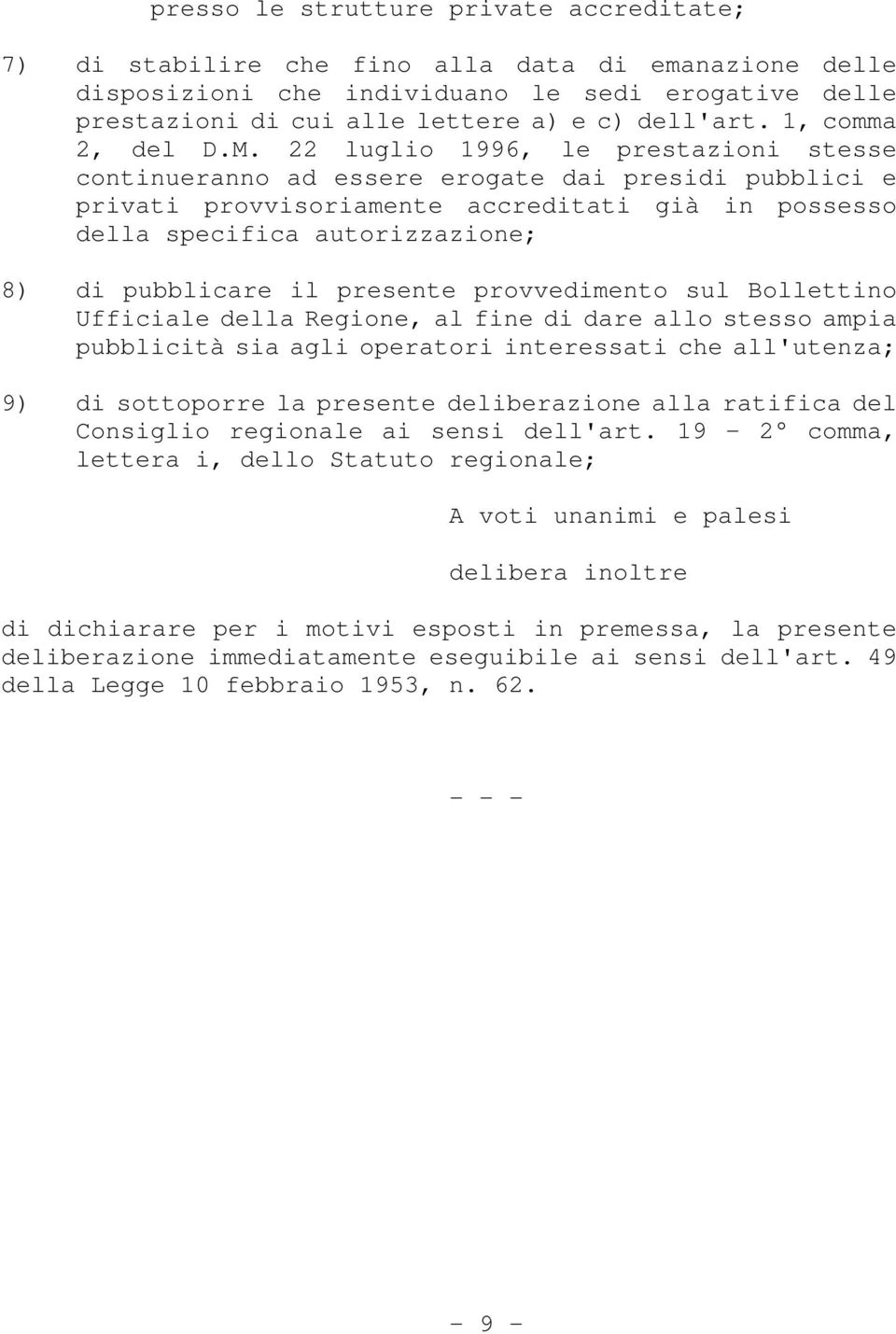 presso le strutture private accreditate;

7) di stabilire che fino alla data di emanazione delle disposizioni che individuano le sedi erogative delle prestazioni di cui alle lettere a) e c) dell'art. 1, comma 2, del D.M. 22 luglio 1996, le prestazioni stesse continueranno ad essere erogate dai presidi pubblici e privati provvisoriamente accreditati già in possesso della specifica autorizzazione;

8) di pubblicare il presente provvedimento sul Bollettino Ufficiale della Regione, al fine di dare allo stesso ampia pubblicità sia agli operatori interessati che all'utenza;

9) di sottoporre la presente deliberazione alla ratifica del Consiglio regionale ai sensi dell'art. 19 - 2° comma, lettera i, dello Statuto regionale;

A voti unanimi e palesi

delibera inoltre

di dichiarare per i motivi esposti in premessa, la presente deliberazione immediatamente eseguibile ai sensi dell'art. 49 della Legge 10 febbraio 1953, n. 62.

- - -

- 9 -